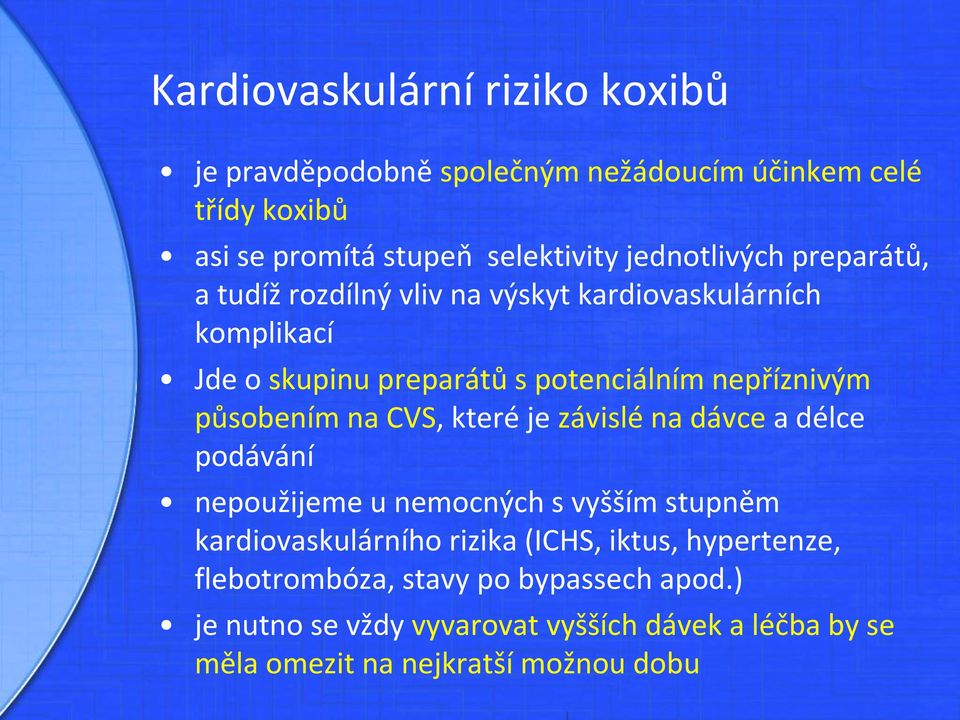 Kardiovaskulární riziko koxibů

• je pravděpodobně společným nežádoucím účinkem celé třídy koxibů
• asi se promítá stupeň selektivity jednotlivých preparátů, a tudíž rozdílný vliv na výskyt kardiovaskulárních komplikací
• Jde o skupinu preparátů s potenciálním nepříznivým působením na CVS, které je závislé na dávce a délce podávání
• nepoužijeme u nemocných s vyšším stupněm kardiovaskulárního rizika (ICHS, iktus, hypertenze, flebotrombóza, stavy po bypassech apod.)
• je nutno se vždy vyvarovat vyšších dávek a léčba by se měla omezit na nejkratší možnou dobu